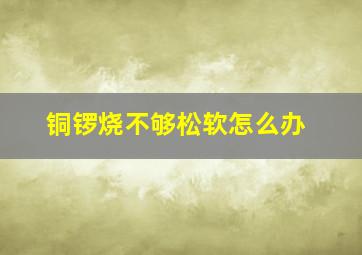 铜锣烧不够松软怎么办